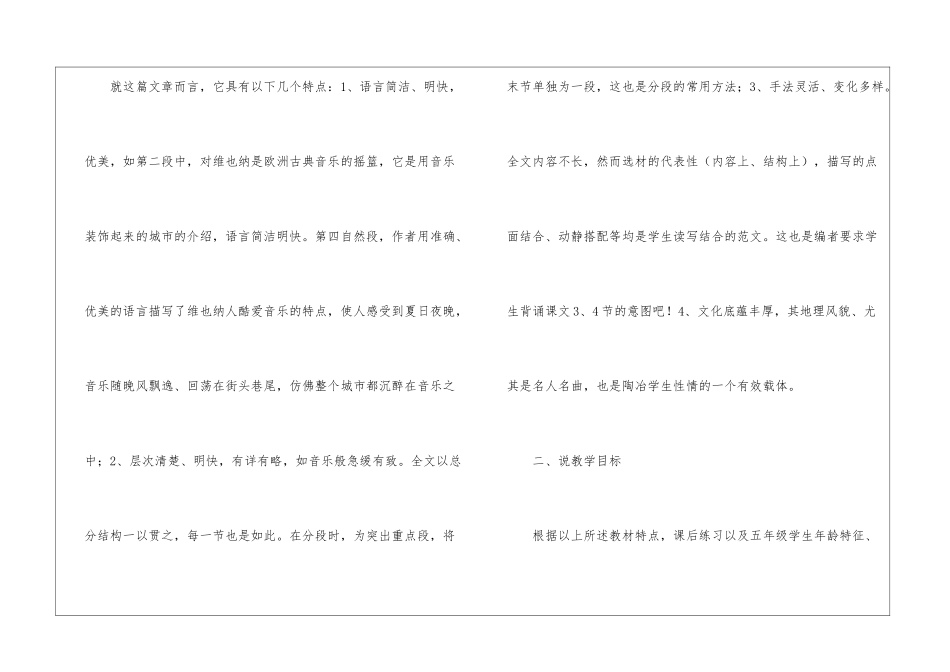 就这篇文章而言，它具有以下几个特点：1、语言简洁、明快，优美，如第二段中，对维也纳是欧洲古典音乐的摇篮，它是用音乐装饰起来的城市的介绍，语言简洁明快。第四自然段，作者用准确、优美的语言描写了维也纳人酷爱音乐的特点，使人感受到夏日夜晚，音乐随晚风飘逸、回荡在街头巷尾，仿佛整个城市都沉醉在音乐之中；2、层次清楚、明快，有详有略，如音乐般急缓有致。全文以总分结构一以贯之，每一节也是如此。在分段时，为突出重点段，将末节单独为一段，这也是分段的常用方法；3、手法灵活、变化多样。全文内容不长，然而选材的代表性（内容上、结构上），描写的点面结合、动静搭配等均是学生读写结合的范文。这也是编者要求学生背诵课文3、4节的意图吧！4、文化底蕴丰厚，其地理风貌、尤其是名人名曲，也是陶冶学生性情的一个有效载体。

二、说教学目标

根据以上所述教材特点，课后练习以及五年级学生年龄特征、